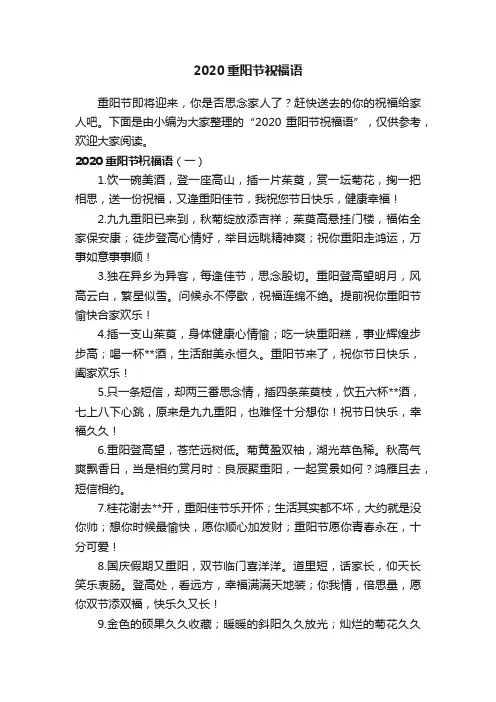 2020重阳节祝福语

重阳节即将迎来，你是否思念家人了？赶快送去的你的祝福给家人吧。下面是由小编为大家整理的“2020 重阳节祝福语”，仅供参考，欢迎大家阅读。

2020重阳节祝福语（一）

1.饮一碗美酒，登一座高山，插一片茱萸，赏一坛菊花，掬一把相思，送一份祝福，又逢重阳佳节，我祝您节日快乐，健康幸福！

2.九九重阳已来到，秋菊绽放添吉祥；茱萸高悬挂门楼，福佑全家保安康；徒步登高心情好，举目远眺精神爽；祝你重阳走鸿运，万事如意事事顺！

3.独在异乡为异客，每逢佳节，思念殷切。重阳登高望明月，风高云白，繁星似雪。问候永不停歇，祝福连绵不绝。提前祝你重阳节愉快合家欢乐！

4.插一支山茱萸，身体健康心情愉；吃一块重阳糕，事业辉煌步步高；喝一杯**酒，生活甜美永恒久。重阳节来了，祝你节日快乐，阖家欢乐！

5.只一条短信，却两三番思念情，插四条茱萸枝，饮五六杯**酒，七上八下心跳，原来是九九重阳，也难怪十分想你！祝节日快乐，幸福久久！

6.重阳登高望，苍茫远树低。菊黄盈双袖，湖光草色稀。秋高气爽飘香日，当是相约赏月时：良辰聚重阳，一起赏景如何？鸿雁且去，短信相约。

7.桂花谢去**开，重阳佳节乐开怀；生活其实都不坏，大约就是没你帅；想你时候最愉快，愿你顺心加发财；重阳节愿你青春永在，十分可爱！

8.国庆假期又重阳，双节临门喜洋洋。道里短，话家长，仰天长笑乐衷肠。登高处，看远方，幸福满满天地装；你我情，倍思量，愿你双节添双福，快乐久又长！

9.金色的硕果久久收藏；暖暖的斜阳久久放光；灿烂的菊花久久